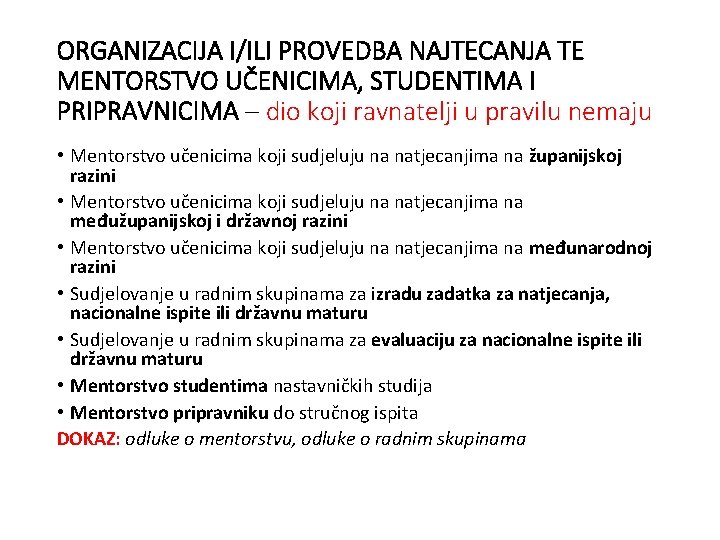 ORGANIZACIJA I/ILI PROVEDBA NAJTECANJA TE MENTORSTVO UČENICIMA, STUDENTIMA I PRIPRAVNICIMA – dio koji ravnatelji u pravilu nemaju

• Mentorstvo učenicima koji sudjeluju na natjecanjima na županijskoj razini
• Mentorstvo učenicima koji sudjeluju na natjecanjima na međužupanijskoj i državnoj razini
• Mentorstvo učenicima koji sudjeluju na natjecanjima na međunarodnoj razini
• Sudjelovanje u radnim skupinama za izradu zadatka za natjecanja, nacionalne ispite ili državnu maturu
• Sudjelovanje u radnim skupinama za evaluaciju za nacionalne ispite ili državnu maturu
• Mentorstvo studentima nastavničkih studija
• Mentorstvo pripravniku do stručnog ispita

DOKAZ: odluke o mentorstvu, odluke o radnim skupinama